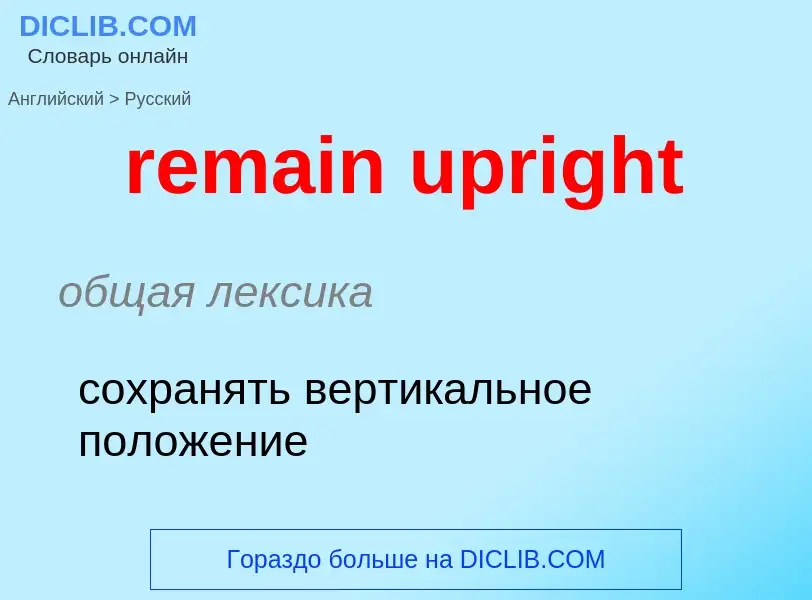 DICLIB.COM
Словарь онлайн

Английский > Русский

remain upright

общая лексика

сохранять вертикальное положение

Гораздо больше на DICLIB.COM